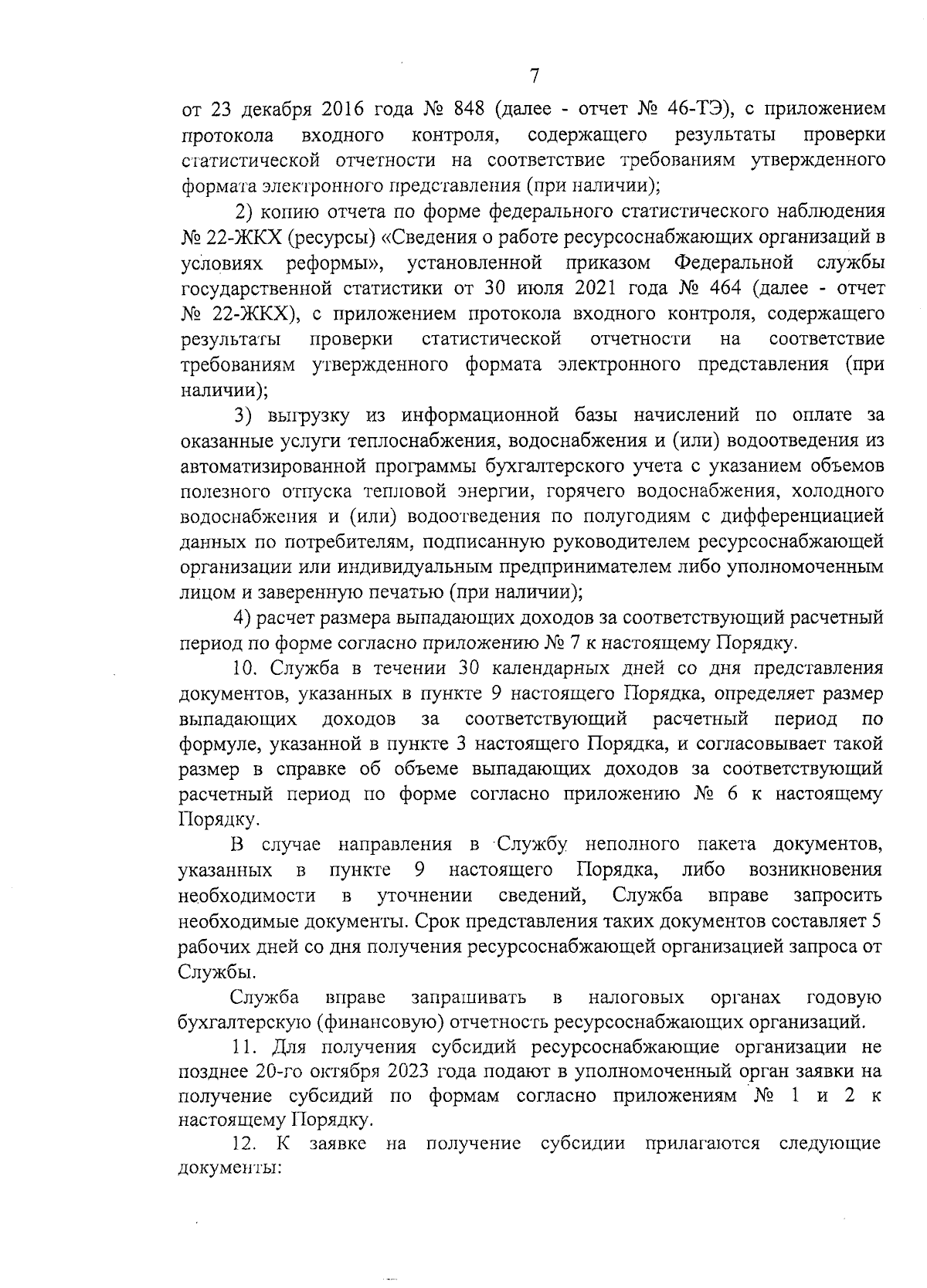 7

от 23 декабря 2016 года № 848 (далее - отчет № 46-ТЭ), с приложением протокола входного контроля, содержащего результаты проверки статистической отчетности на соответствие требованиям утвержденного формата электронного представления (при наличии);

2) копию отчета по форме федерального статистического наблюдения № 22-ЖКХ (ресурсы) «Сведения о работе ресурсоснабжающих организаций в условиях реформы», установленной приказом Федеральной службы государственной статистики от 30 июля 2021 года № 464 (далее - отчет № 22-ЖКХ), с приложением протокола входного контроля, содержащего результаты проверки статистической отчетности на соответствие требованиям утвержденного формата электронного представления (при наличии);

3) выгрузку из информационной базы начислений по оплате за оказанные услуги теплоснабжения, водоснабжения и (или) водоотведения из автоматизированной программы бухгалтерского учета с указанием объемов полезного отпуска тепловой энергии, горячего водоснабжения, холодного водоснабжения и (или) водоотведения по полугодиям с дифференциацией данных по потребителям, подписанную руководителем ресурсоснабжающей организации или индивидуальным предпринимателем либо уполномоченным лицом и заверенную печатью (при наличии);

4) расчет размера выпадающих доходов за соответствующий расчетный период по форме согласно приложению № 7 к настоящему Порядку.

10. Служба в течении 30 календарных дней со дня представления документов, указанных в пункте 9 настоящего Порядка, определяет размер выпадающих доходов за соответствующий расчетный период по формуле, указанной в пункте 3 настоящего Порядка, и согласовывает такой размер в справке об объеме выпадающих доходов за соответствующий расчетный период по форме согласно приложению № 6 к настоящему Порядку.

В случае направления в Службу неполного пакета документов, указанных в пункте 9 настоящего Порядка, либо возникновения необходимости в уточнении сведений, Служба вправе запросить необходимые документы. Срок представления таких документов составляет 5 рабочих дней со дня получения ресурсоснабжающей организацией запроса от Службы.

Служба вправе запрашивать в налоговых органах годовую бухгалтерскую (финансовую) отчетность ресурсоснабжающих организаций.

11. Для получения субсидий ресурсоснабжающие организации не позднее 20-го октября 2023 года подают в уполномоченный орган заявки на получение субсидий по формам согласно приложениям № 1 и 2 к настоящему Порядку.

12. К заявке на получение субсидии прилагаются следующие документы: